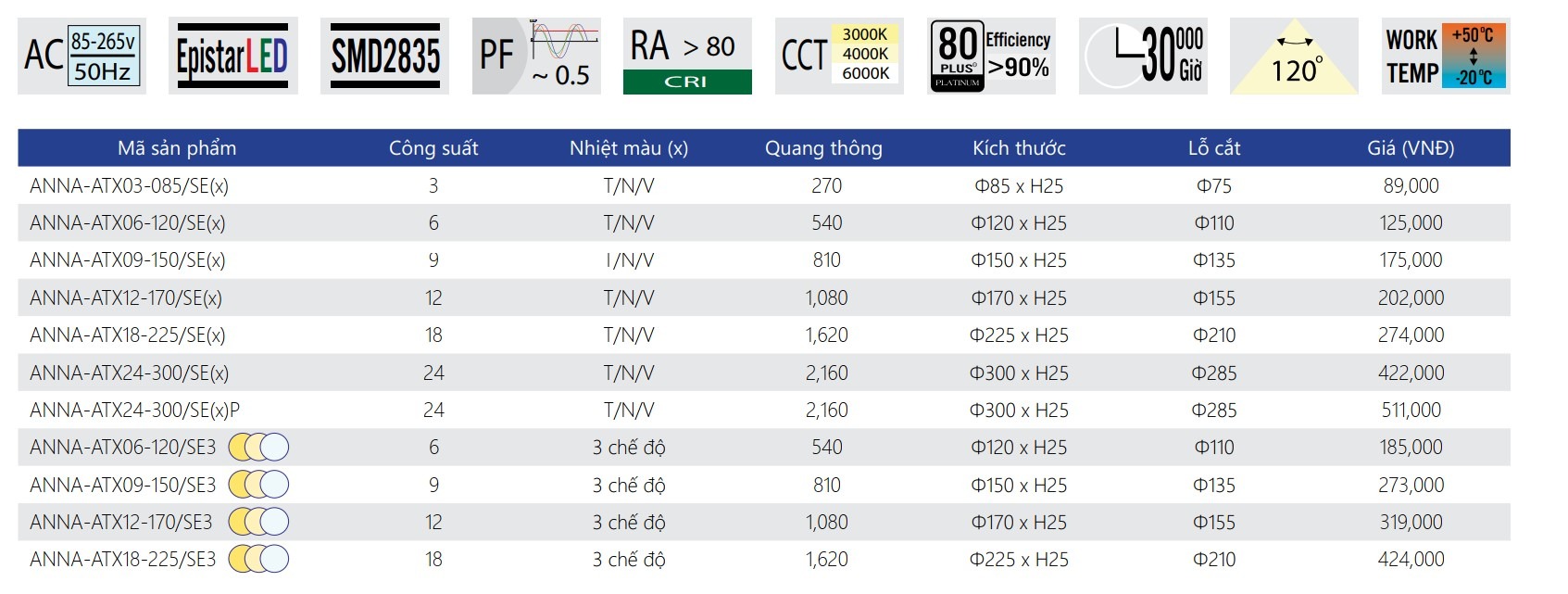 AC 85-265v 50Hz

EpistarLED

SMD2835

PF ~ 0.5

RA > 80 CRI

CCT 3000K 4000K 6000K

80 PLUS PLATINUM Efficiency >90%

30000 Giờ

120°

WORK TEMP +50°C -20°C

| Mã sản phẩm | Công suất | Nhiệt màu (x) | Quang thông | Kích thước | Lỗ cắt | Giá (VNĐ) |
|---|---|---|---|---|---|---|
| ANNA-ATX03-085/SE(x) | 3 | T/N/V | 270 | Φ85 x H25 | Φ75 | 89,000 |
| ANNA-ATX06-120/SE(x) | 6 | T/N/V | 540 | Φ120 x H25 | Φ110 | 125,000 |
| ANNA-ATX09-150/SE(x) | 9 | I/N/V | 810 | Φ150 x H25 | Φ135 | 175,000 |
| ANNA-ATX12-170/SE(x) | 12 | T/N/V | 1,080 | Φ170 x H25 | Φ155 | 202,000 |
| ANNA-ATX18-225/SE(x) | 18 | T/N/V | 1,620 | Φ225 x H25 | Φ210 | 274,000 |
| ANNA-ATX24-300/SE(x) | 24 | T/N/V | 2,160 | Φ300 x H25 | Φ285 | 422,000 |
| ANNA-ATX24-300/SE(x)P | 24 | T/N/V | 2,160 | Φ300 x H25 | Φ285 | 511,000 |
| ANNA-ATX06-120/SE3 | 6 | 3 chế độ | 540 | Φ120 x H25 | Φ110 | 185,000 |
| ANNA-ATX09-150/SE3 | 9 | 3 chế độ | 810 | Φ150 x H25 | Φ135 | 273,000 |
| ANNA-ATX12-170/SE3 | 12 | 3 chế độ | 1,080 | Φ170 x H25 | Φ155 | 319,000 |
| ANNA-ATX18-225/SE3 | 18 | 3 chế độ | 1,620 | Φ225 x H25 | Φ210 | 424,000 |